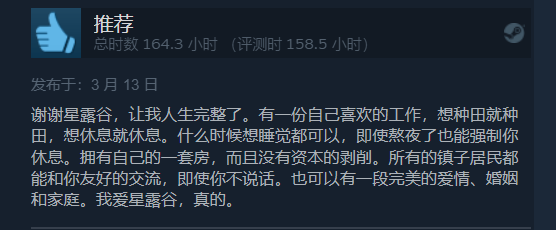 推荐
总时数 164.3 小时 （评测时 158.5 小时）

发布于：3 月 13 日

谢谢星露谷，让我人生完整了。有一份自己喜欢的工作，想种田就种田，想休息就休息。什么时候想睡觉都可以，即使熬夜了也能强制你休息。拥有自己的一套房，而且没有资本的剥削。所有的镇子居民都能和你友好的交流，即使你不说话。也可以有一段完美的爱情、婚姻和家庭。我爱星露谷，真的。